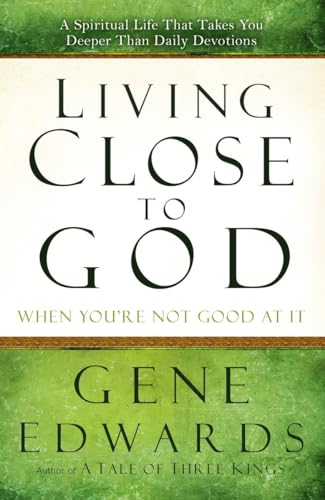 A Spiritual Life That Takes You Deeper Than Daily Devotions

LIVING CLOSE TO GOD

WHEN YOU'RE NOT GOOD AT IT

GENE EDWARDS

Author of A TALE OF THREE KINGS